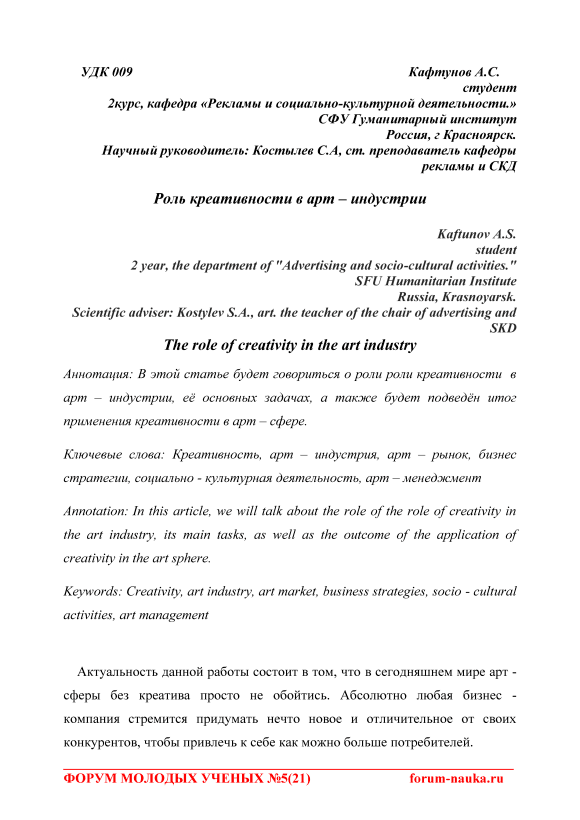 УДК 009

Кафтунов А.С.
студент
2курс, кафедра «Рекламы и социально-культурной деятельности.»
СФУ Гуманитарный институт
Россия, г Красноярск.
Научный руководитель: Костылев С.А, ст. преподаватель кафедры рекламы и СКД

Роль креативности в арт – индустрии

Kaftunov A.S.
student
2 year, the department of "Advertising and socio-cultural activities."
SFU Humanitarian Institute
Russia, Krasnoyarsk.
Scientific adviser: Kostylev S.A., art. the teacher of the chair of advertising and SKD

The role of creativity in the art industry

Аннотация: В этой статье будет говориться о роли роли креативности в арт – индустрии, её основных задачах, а также будет подведён итог применения креативности в арт – сфере.

Ключевые слова: Креативность, арт – индустрия, арт – рынок, бизнес стратегии, социально - культурная деятельность, арт – менеджмент

Annotation: In this article, we will talk about the role of the role of creativity in the art industry, its main tasks, as well as the outcome of the application of creativity in the art sphere.

Keywords: Creativity, art industry, art market, business strategies, socio - cultural activities, art management

Актуальность данной работы состоит в том, что в сегодняшнем мире арт - сферы без креатива просто не обойтись. Абсолютно любая бизнес - компания стремится придумать нечто новое и отличительное от своих конкурентов, чтобы привлечь к себе как можно больше потребителей.

ФОРУМ МОЛОДЫХ УЧЕНЫХ №5(21)
forum-nauka.ru